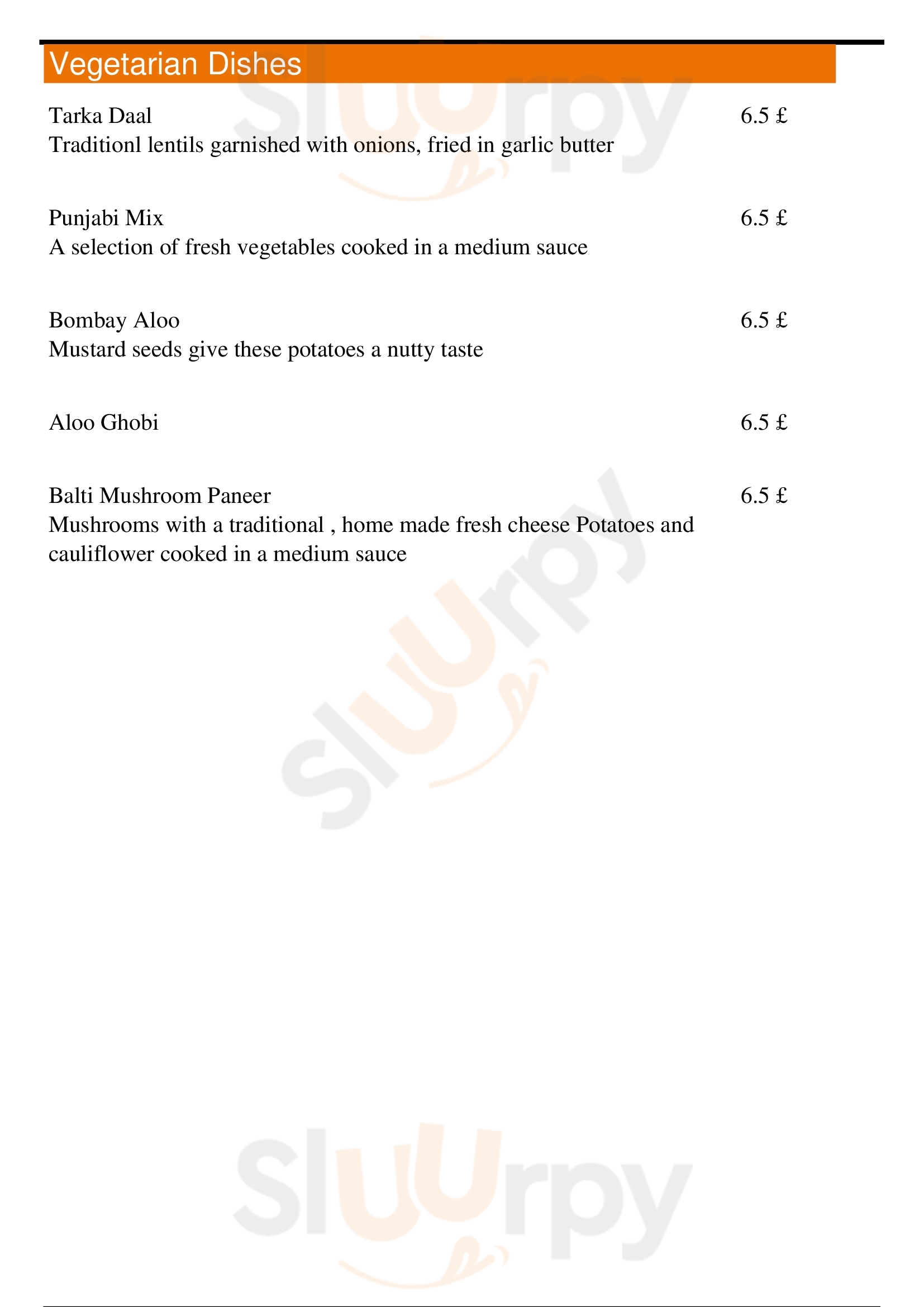 Vegetarian Dishes

Tarka Daal
6.5 £
Traditionl lentils garnished with onions, fried in garlic butter

Punjabi Mix
6.5 £
A selection of fresh vegetables cooked in a medium sauce

Bombay Aloo
6.5 £
Mustard seeds give these potatoes a nutty taste

Aloo Ghobi
6.5 £

Balti Mushroom Paneer
6.5 £
Mushrooms with a traditional , home made fresh cheese Potatoes and cauliflower cooked in a medium sauce

Sluurpy
Sluurpy
Sluurpy